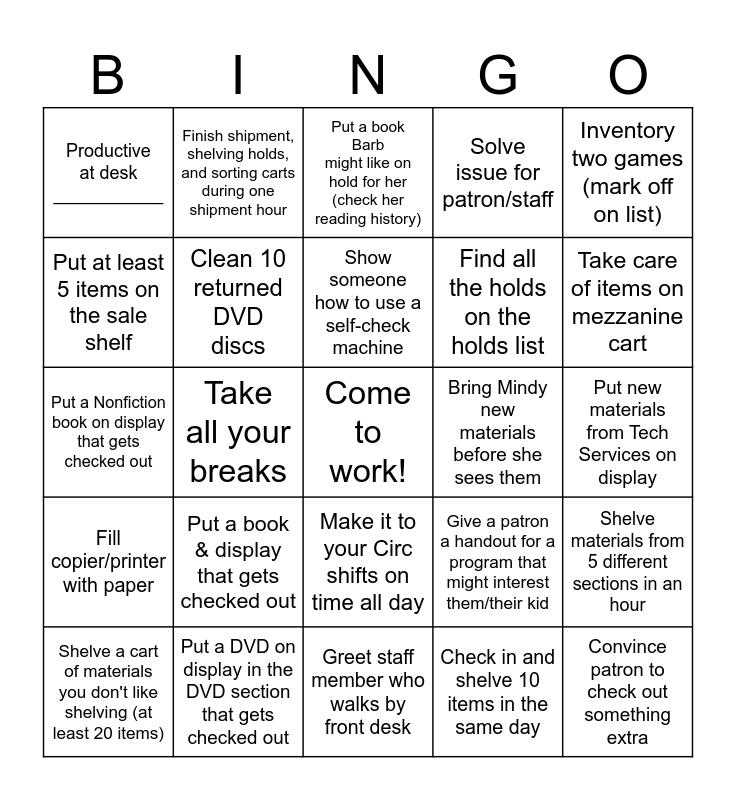 | B | I | N | G | O |
|---|---|---|---|---|
| Productive at desk ___________ | Finish shipment, shelving holds, and sorting carts during one shipment hour | Put a book Barb might like on hold for her (check her reading history) | Solve issue for patron/staff | Inventory two games (mark off on list) |
| Put at least 5 items on the sale shelf | Clean 10 returned DVD discs | Show someone how to use a self-check machine | Find all the holds on the holds list | Take care of items on mezzanine cart |
| Put a Nonfiction book on display that gets checked out | Take all your breaks | Come to work! | Bring Mindy new materials before she sees them | Put new materials from Tech Services on display |
| Fill copier/printer with paper | Put a book & display that gets checked out | Make it to your Circ shifts on time all day | Give a patron a handout for a program that might interest them/their kid | Shelve materials from 5 different sections in an hour |
| Shelve a cart of materials you don't like shelving (at least 20 items) | Put a DVD on display in the DVD section that gets checked out | Greet staff member who walks by front desk | Check in and shelve 10 items in the same day | Convince patron to check out something extra |